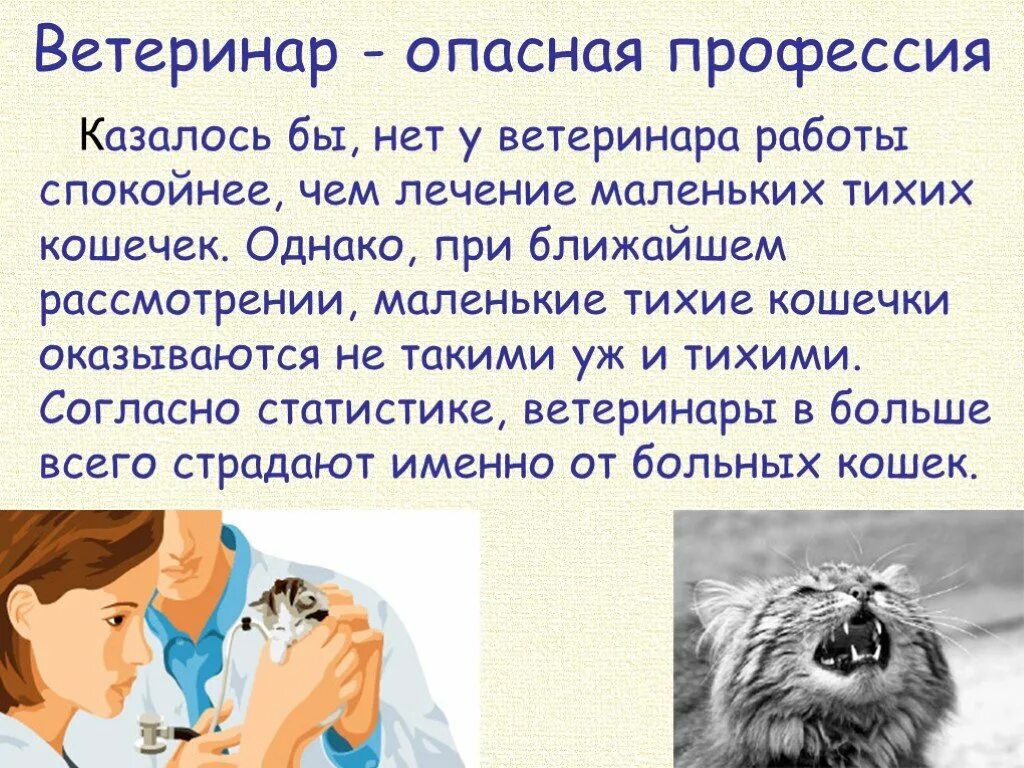 Ветеринар - опасная профессия

Казалось бы, нет у ветеринара работы спокойнее, чем лечение маленьких тихих кошечек. Однако, при ближайшем рассмотрении, маленькие тихие кошечки оказываются не такими уж и тихими. Согласно статистике, ветеринары в больше всего страдают именно от больных кошек.